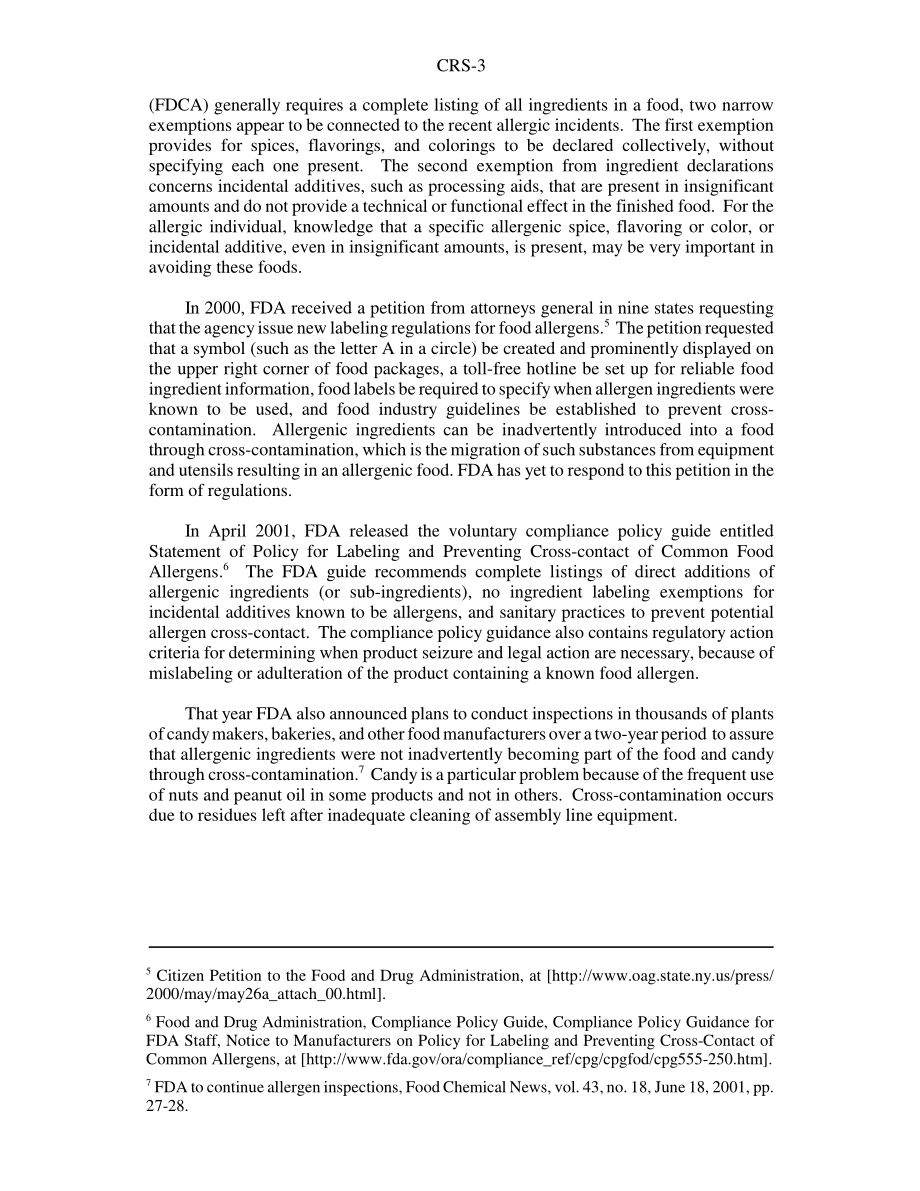 CRS-3

(FDCA) generally requires a complete listing of all ingredients in a food, two narrow exemptions appear to be connected to the recent allergic incidents. The first exemption provides for spices, flavorings, and colorings to be declared collectively, without specifying each one present. The second exemption from ingredient declarations concerns incidental additives, such as processing aids, that are present in insignificant amounts and do not provide a technical or functional effect in the finished food. For the allergic individual, knowledge that a specific allergenic spice, flavoring or color, or incidental additive, even in insignificant amounts, is present, may be very important in avoiding these foods.

In 2000, FDA received a petition from attorneys general in nine states requesting that the agency issue new labeling regulations for food allergens.$^5$ The petition requested that a symbol (such as the letter A in a circle) be created and prominently displayed on the upper right corner of food packages, a toll-free hotline be set up for reliable food ingredient information, food labels be required to specify when allergen ingredients were known to be used, and food industry guidelines be established to prevent cross-contamination. Allergenic ingredients can be inadvertently introduced into a food through cross-contamination, which is the migration of such substances from equipment and utensils resulting in an allergenic food. FDA has yet to respond to this petition in the form of regulations.

In April 2001, FDA released the voluntary compliance policy guide entitled Statement of Policy for Labeling and Preventing Cross-contact of Common Food Allergens.$^6$ The FDA guide recommends complete listings of direct additions of allergenic ingredients (or sub-ingredients), no ingredient labeling exemptions for incidental additives known to be allergens, and sanitary practices to prevent potential allergen cross-contact. The compliance policy guidance also contains regulatory action criteria for determining when product seizure and legal action are necessary, because of mislabeling or adulteration of the product containing a known food allergen.

That year FDA also announced plans to conduct inspections in thousands of plants of candy makers, bakeries, and other food manufacturers over a two-year period to assure that allergenic ingredients were not inadvertently becoming part of the food and candy through cross-contamination.$^7$ Candy is a particular problem because of the frequent use of nuts and peanut oil in some products and not in others. Cross-contamination occurs due to residues left after inadequate cleaning of assembly line equipment.

$^5$ Citizen Petition to the Food and Drug Administration, at [http://www.oag.state.ny.us/press/2000/may/may26a_attach_00.html].

$^6$ Food and Drug Administration, Compliance Policy Guide, Compliance Policy Guidance for FDA Staff, Notice to Manufacturers on Policy for Labeling and Preventing Cross-Contact of Common Allergens, at [http://www.fda.gov/ora/compliance_ref/cpg/cpgfod/cpg555-250.htm].

$^7$ FDA to continue allergen inspections, Food Chemical News, vol. 43, no. 18, June 18, 2001, pp. 27-28.